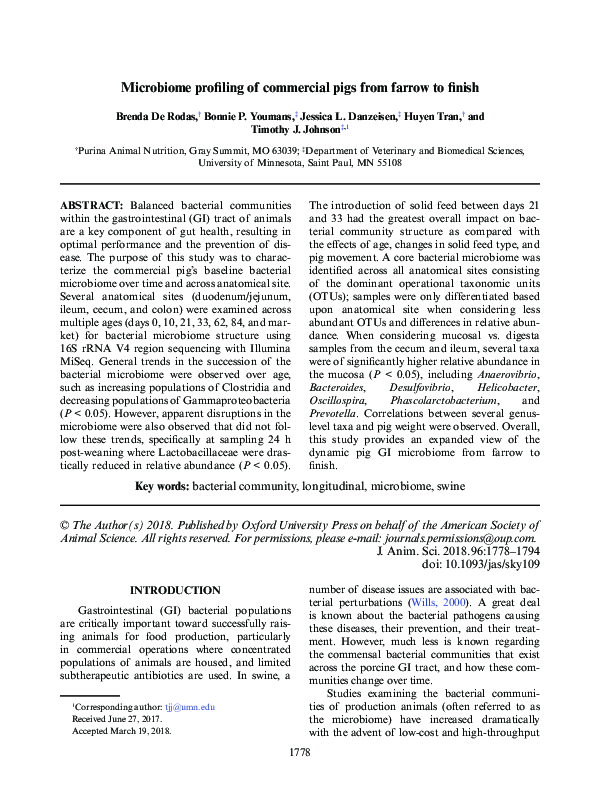 Microbiome profiling of commercial pigs from farrow to finish

Brenda De Rodas,† Bonnie P. Youmans,‡ Jessica L. Danzeisen,‡ Huyen Tran,† and Timothy J. Johnson‡,1

†Purina Animal Nutrition, Gray Summit, MO 63039; ‡Department of Veterinary and Biomedical Sciences, University of Minnesota, Saint Paul, MN 55108

ABSTRACT: Balanced bacterial communities within the gastrointestinal (GI) tract of animals are a key component of gut health, resulting in optimal performance and the prevention of disease. The purpose of this study was to characterize the commercial pig's baseline bacterial microbiome over time and across anatomical site. Several anatomical sites (duodenum/jejunum, ileum, cecum, and colon) were examined across multiple ages (days 0, 10, 21, 33, 62, 84, and market) for bacterial microbiome structure using 16S rRNA V4 region sequencing with Illumina MiSeq. General trends in the succession of the bacterial microbiome were observed over age, such as increasing populations of Clostridia and decreasing populations of Gammaproteobacteria ($P < 0.05$). However, apparent disruptions in the microbiome were also observed that did not follow these trends, specifically at sampling 24 h post-weaning where Lactobacillaceae were drastically reduced in relative abundance ($P < 0.05$). The introduction of solid feed between days 21 and 33 had the greatest overall impact on bacterial community structure as compared with the effects of age, changes in solid feed type, and pig movement. A core bacterial microbiome was identified across all anatomical sites consisting of the dominant operational taxonomic units (OTUs); samples were only differentiated based upon anatomical site when considering less abundant OTUs and differences in relative abundance. When considering mucosal vs. digesta samples from the cecum and ileum, several taxa were of significantly higher relative abundance in the mucosa ($P < 0.05$), including Anaerovibrio, Bacteroides, Desulfovibrio, Helicobacter, Oscillospira, Phascolarctobacterium, and Prevotella. Correlations between several genus-level taxa and pig weight were observed. Overall, this study provides an expanded view of the dynamic pig GI microbiome from farrow to finish.

Key words: bacterial community, longitudinal, microbiome, swine

© The Author(s) 2018. Published by Oxford University Press on behalf of the American Society of Animal Science. All rights reserved. For permissions, please e-mail: journals.permissions@oup.com.
J. Anim. Sci. 2018.96:1778–1794
doi: 10.1093/jas/sky109

INTRODUCTION

Gastrointestinal (GI) bacterial populations are critically important toward successfully raising animals for food production, particularly in commercial operations where concentrated populations of animals are housed, and limited subtherapeutic antibiotics are used. In swine, a number of disease issues are associated with bacterial perturbations (Wills, 2000). A great deal is known about the bacterial pathogens causing these diseases, their prevention, and their treatment. However, much less is known regarding the commensal bacterial communities that exist across the porcine GI tract, and how these communities change over time.

Studies examining the bacterial communities of production animals (often referred to as the microbiome) have increased dramatically with the advent of low-cost and high-throughput

1Corresponding author: tjj@umn.edu
Received June 27, 2017.
Accepted March 19, 2018.

1778